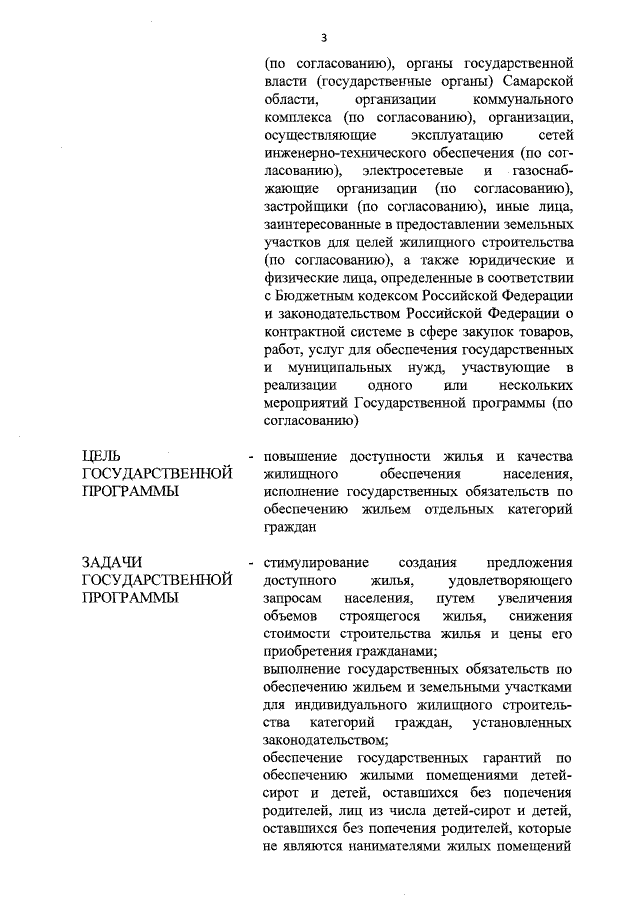 3

(по согласованию), органы государственной власти (государственные органы) Самарской области, организации коммунального комплекса (по согласованию), организации, осуществляющие эксплуатацию сетей инженерно-технического обеспечения (по согласованию), электросетевые и газоснабжающие организации (по согласованию), застройщики (по согласованию), иные лица, заинтересованные в предоставлении земельных участков для целей жилищного строительства (по согласованию), а также юридические и физические лица, определенные в соответствии с Бюджетным кодексом Российской Федерации и законодательством Российской Федерации о контрактной системе в сфере закупок товаров, работ, услуг для обеспечения государственных и муниципальных нужд, участвующие в реализации одного или нескольких мероприятий Государственной программы (по согласованию)

ЦЕЛЬ ГОСУДАРСТВЕННОЙ ПРОГРАММЫ

- повышение доступности жилья и качества жилищного обеспечения населения, исполнение государственных обязательств по обеспечению жильем отдельных категорий граждан

ЗАДАЧИ ГОСУДАРСТВЕННОЙ ПРОГРАММЫ

- стимулирование создания предложения доступного жилья, удовлетворяющего запросам населения, путем увеличения объемов строящегося жилья, снижения стоимости строительства жилья и цены его приобретения гражданами;
выполнение государственных обязательств по обеспечению жильем и земельными участками для индивидуального жилищного строительства категорий граждан, установленных законодательством;
обеспечение государственных гарантий по обеспечению жилыми помещениями детей-сирот и детей, оставшихся без попечения родителей, лиц из числа детей-сирот и детей, оставшихся без попечения родителей, которые не являются нанимателями жилых помещений